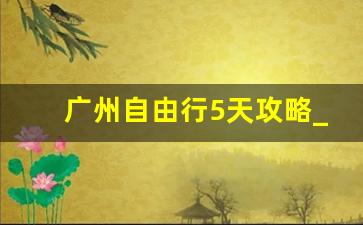 广州自由行5天攻略_